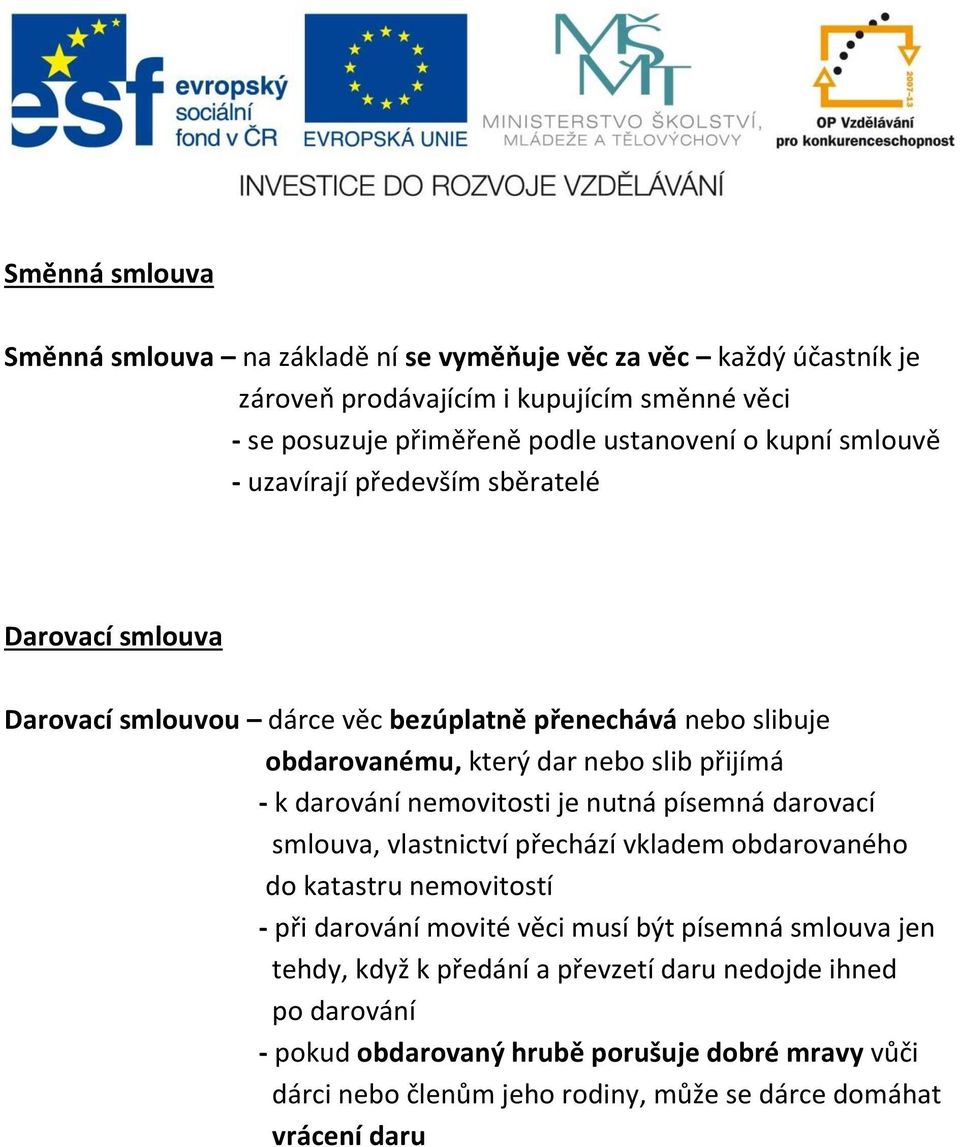 esf evropský sociální fond v ČR

EVROPSKÁ UNIE

MŠMT MINISTERSTVO ŠKOLSTVÍ, MLÁDEŽE A TĚLOVÝCHOVY

2007-13 OP Vzdělávání pro konkurenceschopnost

INVESTICE DO ROZVOJE VZDĚLÁVÁNÍ

Směnná smlouva

Směnná smlouva – na základě ní se vyměňuje věc za věc – každý účastník je zároveň prodávajícím i kupujícím směnné věci
- se posuzuje přiměřeně podle ustanovení o kupní smlouvě
- uzavírají především sběratelé

Darovací smlouva

Darovací smlouvou – dárce věc bezúplatně přenechává nebo slibuje obdarovanému, který dar nebo slib přijímá
- k darování nemovitosti je nutná písemná darovací smlouva, vlastnictví přechází vkladem obdarovaného do katastru nemovitostí
- při darování movité věci musí být písemná smlouva jen tehdy, když k předání a převzetí daru nedojde ihned po darování
- pokud obdarovaný hrubě porušuje dobré mravy vůči dárci nebo členům jeho rodiny, může se dárce domáhat vrácení daru